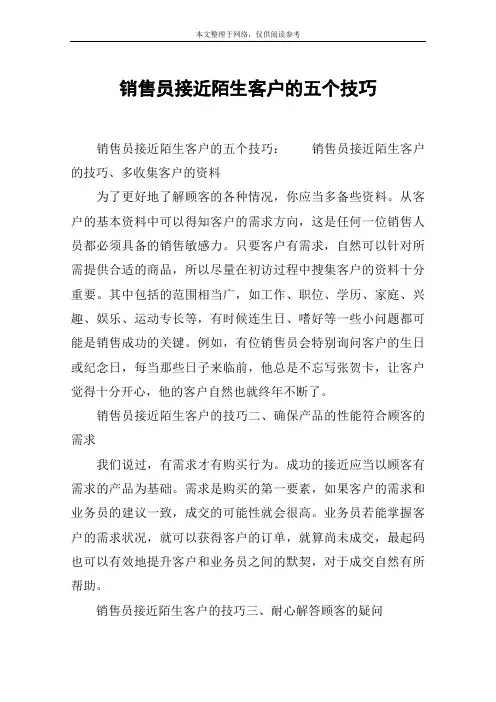 本文整理于网络，仅供阅读参考

销售员接近陌生客户的五个技巧

销售员接近陌生客户的五个技巧：　　销售员接近陌生客户的技巧、多收集客户的资料

为了更好地了解顾客的各种情况，你应当多备些资料。从客户的基本资料中可以得知客户的需求方向，这是任何一位销售人员都必须具备的销售敏感力。只要客户有需求，自然可以针对所需提供合适的商品，所以尽量在初访过程中搜集客户的资料十分重要。其中包括的范围相当广，如工作、职位、学历、家庭、兴趣、娱乐、运动专长等，有时候连生日、嗜好等一些小问题都可能是销售成功的关键。例如，有位销售员会特别询问客户的生日或纪念日，每当那些日子来临前，他总是不忘写张贺卡，让客户觉得十分开心，他的客户自然也就终年不断了。

销售员接近陌生客户的技巧二、确保产品的性能符合顾客的需求

我们说过，有需求才有购买行为。成功的接近应当以顾客有需求的产品为基础。需求是购买的第一要素，如果客户的需求和业务员的建议一致，成交的可能性就会很高。业务员若能掌握客户的需求状况，就可以获得客户的订单，就算尚未成交，最起码也可以有效地提升客户和业务员之间的默契，对于成交自然有所帮助。

销售员接近陌生客户的技巧三、耐心解答顾客的疑问